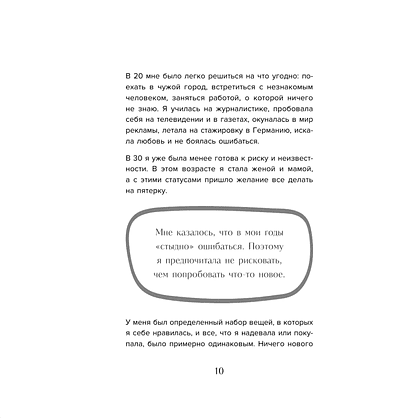 В 20 мне было легко решиться на что угодно: поехать в чужой город, встретиться с незнакомым человеком, заняться работой, о которой ничего не знаю. Я училась на журналистике, пробовала себя на телевидении и в газетах, окуналась в мир рекламы, летала на стажировку в Германию, искала любовь и не боялась ошибаться.

В 30 я уже была менее готова к риску и неизвестности. В этом возрасте я стала женой и мамой, а с этими статусами пришло желание все делать на пятерку.

Мне казалось, что в мои годы «стыдно» ошибаться. Поэтому я предпочитала не рисковать, чем попробовать что-то новое.

У меня был определенный набор вещей, в которых я себе нравилась, и все, что я надевала или покупала, было примерно одинаковым. Ничего нового

10